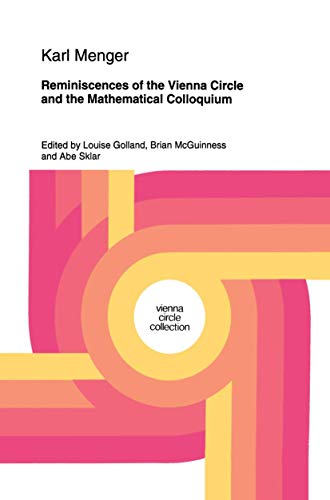 Karl Menger

Reminiscences of the Vienna Circle and the Mathematical Colloquium

Edited by Louise Golland, Brian McGuinness and Abe Sklar

vienna circle collection